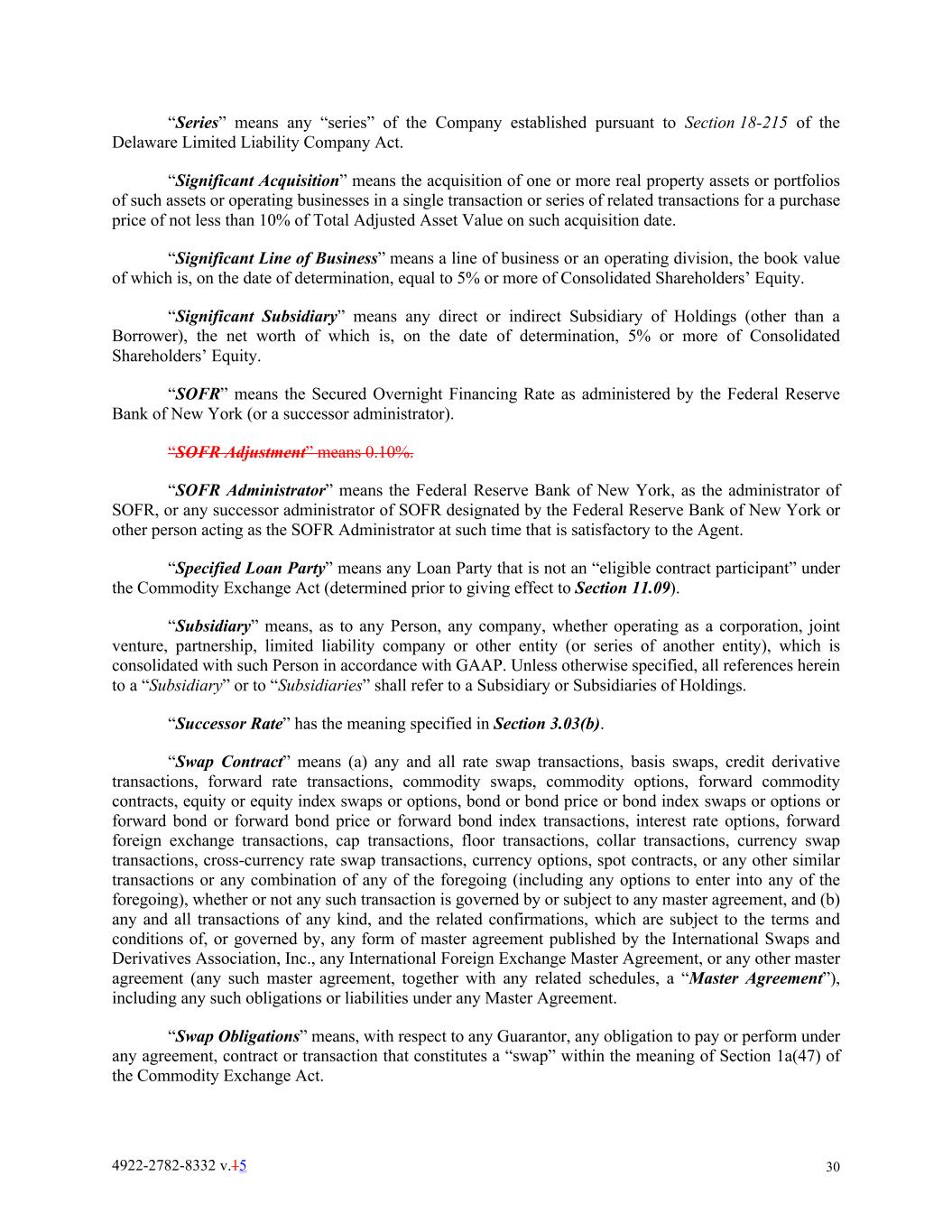 “Series” means any “series” of the Company established pursuant to Section 18-215 of the Delaware Limited Liability Company Act.

“Significant Acquisition” means the acquisition of one or more real property assets or portfolios of such assets or operating businesses in a single transaction or series of related transactions for a purchase price of not less than 10% of Total Adjusted Asset Value on such acquisition date.

“Significant Line of Business” means a line of business or an operating division, the book value of which is, on the date of determination, equal to 5% or more of Consolidated Shareholders’ Equity.

“Significant Subsidiary” means any direct or indirect Subsidiary of Holdings (other than a Borrower), the net worth of which is, on the date of determination, 5% or more of Consolidated Shareholders’ Equity.

“SOFR” means the Secured Overnight Financing Rate as administered by the Federal Reserve Bank of New York (or a successor administrator).

“SOFR Adjustment” means 0.10%.

“SOFR Administrator” means the Federal Reserve Bank of New York, as the administrator of SOFR, or any successor administrator of SOFR designated by the Federal Reserve Bank of New York or other person acting as the SOFR Administrator at such time that is satisfactory to the Agent.

“Specified Loan Party” means any Loan Party that is not an “eligible contract participant” under the Commodity Exchange Act (determined prior to giving effect to Section 11.09).

“Subsidiary” means, as to any Person, any company, whether operating as a corporation, joint venture, partnership, limited liability company or other entity (or series of another entity), which is consolidated with such Person in accordance with GAAP. Unless otherwise specified, all references herein to a “Subsidiary” or to “Subsidiaries” shall refer to a Subsidiary or Subsidiaries of Holdings.

“Successor Rate” has the meaning specified in Section 3.03(b).

“Swap Contract” means (a) any and all rate swap transactions, basis swaps, credit derivative transactions, forward rate transactions, commodity swaps, commodity options, forward commodity contracts, equity or equity index swaps or options, bond or bond price or bond index swaps or options or forward bond or forward bond price or forward bond index transactions, interest rate options, forward foreign exchange transactions, cap transactions, floor transactions, collar transactions, currency swap transactions, cross-currency rate swap transactions, currency options, spot contracts, or any other similar transactions or any combination of any of the foregoing (including any options to enter into any of the foregoing), whether or not any such transaction is governed by or subject to any master agreement, and (b) any and all transactions of any kind, and the related confirmations, which are subject to the terms and conditions of, or governed by, any form of master agreement published by the International Swaps and Derivatives Association, Inc., any International Foreign Exchange Master Agreement, or any other master agreement (any such master agreement, together with any related schedules, a “Master Agreement”), including any such obligations or liabilities under any Master Agreement.

“Swap Obligations” means, with respect to any Guarantor, any obligation to pay or perform under any agreement, contract or transaction that constitutes a “swap” within the meaning of Section 1a(47) of the Commodity Exchange Act.

4922-2782-8332 v.15

30